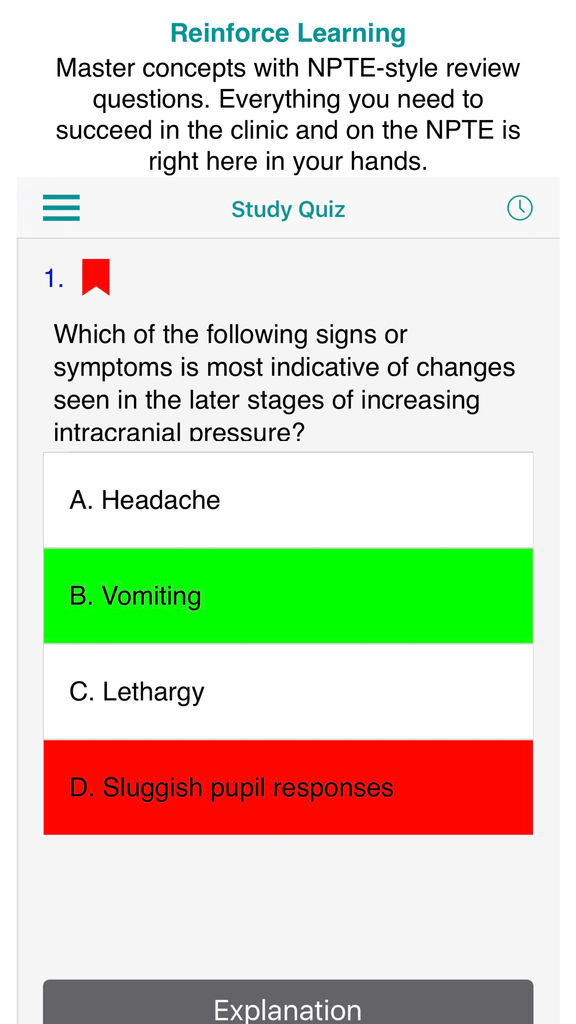 Reinforce Learning
Master concepts with NPTE-style review questions. Everything you need to succeed in the clinic and on the NPTE is right here in your hands.

Study Quiz

1.

Which of the following signs or symptoms is most indicative of changes seen in the later stages of increasing intracranial pressure?

A. Headache

B. Vomiting

C. Lethargy

D. Sluggish pupil responses

Explanation